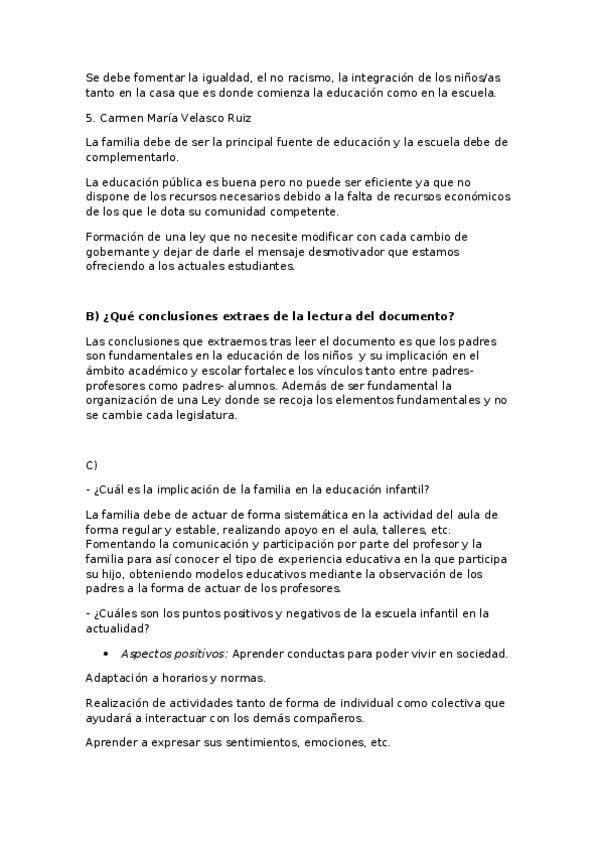 Se debe fomentar la igualdad, el no racismo, la integración de los niños/as tanto en la casa que es donde comienza la educación como en la escuela.

5. Carmen María Velasco Ruiz

La familia debe de ser la principal fuente de educación y la escuela debe de complementarlo.

La educación pública es buena pero no puede ser eficiente ya que no dispone de los recursos necesarios debido a la falta de recursos económicos de los que le dota su comunidad competente.

Formación de una ley que no necesite modificar con cada cambio de gobernante y dejar de darle el mensaje desmotivador que estamos ofreciendo a los actuales estudiantes.

B) ¿Qué conclusiones extraes de la lectura del documento?

Las conclusiones que extraemos tras leer el documento es que los padres son fundamentales en la educación de los niños y su implicación en el ámbito académico y escolar fortalece los vínculos tanto entre padres-profesores como padres- alumnos. Además de ser fundamental la organización de una Ley donde se recoja los elementos fundamentales y no se cambie cada legislatura.

C)

- ¿Cuál es la implicación de la familia en la educación infantil?

La familia debe de actuar de forma sistemática en la actividad del aula de forma regular y estable, realizando apoyo en el aula, talleres, etc. Fomentando la comunicación y participación por parte del profesor y la familia para así conocer el tipo de experiencia educativa en la que participa su hijo, obteniendo modelos educativos mediante la observación de los padres a la forma de actuar de los profesores.

- ¿Cuáles son los puntos positivos y negativos de la escuela infantil en la actualidad?

• Aspectos positivos: Aprender conductas para poder vivir en sociedad.

Adaptación a horarios y normas.

Realización de actividades tanto de forma de individual como colectiva que ayudará a interactuar con los demás compañeros.

Aprender a expresar sus sentimientos, emociones, etc.